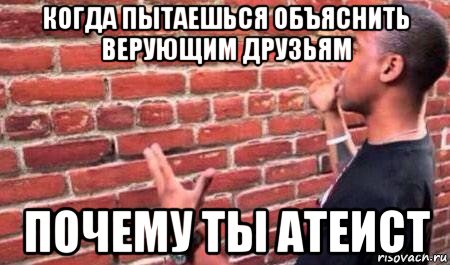 КОГДА ПЫТАЕШЬСЯ ОБЪЯСНИТЬ ВЕРУЮЩИМ ДРУЗЬЯМ

ПОЧЕМУ ТЫ АТЕИСТ

risovach.ru